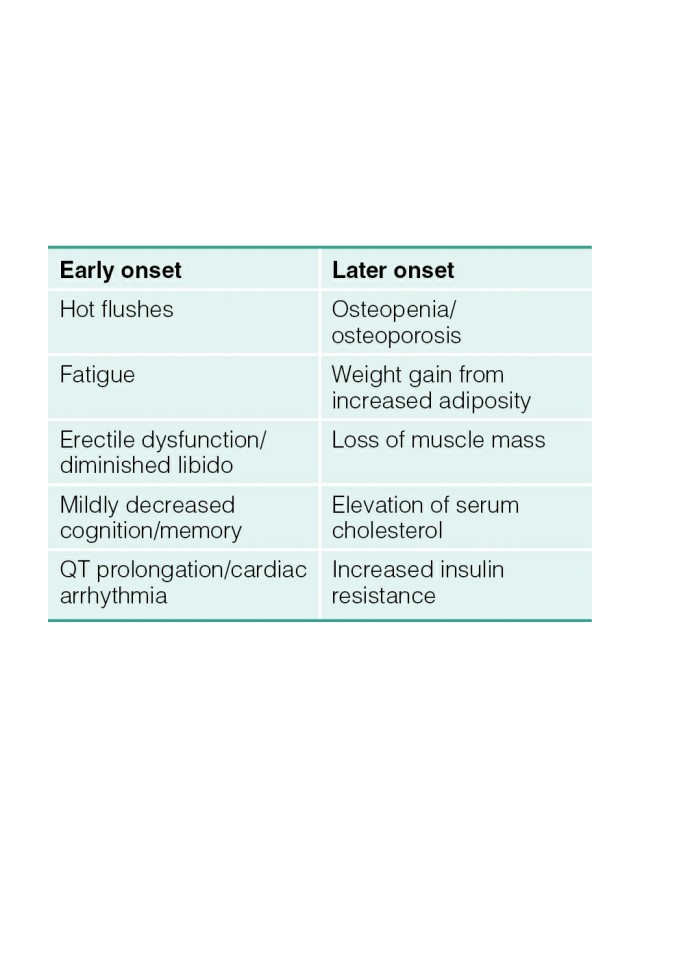 | Early onset | Later onset |
|---|---|
| Hot flushes | Osteopenia/ osteoporosis |
| Fatigue | Weight gain from increased adiposity |
| Erectile dysfunction/ diminished libido | Loss of muscle mass |
| Mildly decreased cognition/memory | Elevation of serum cholesterol |
| QT prolongation/cardiac arrhythmia | Increased insulin resistance |